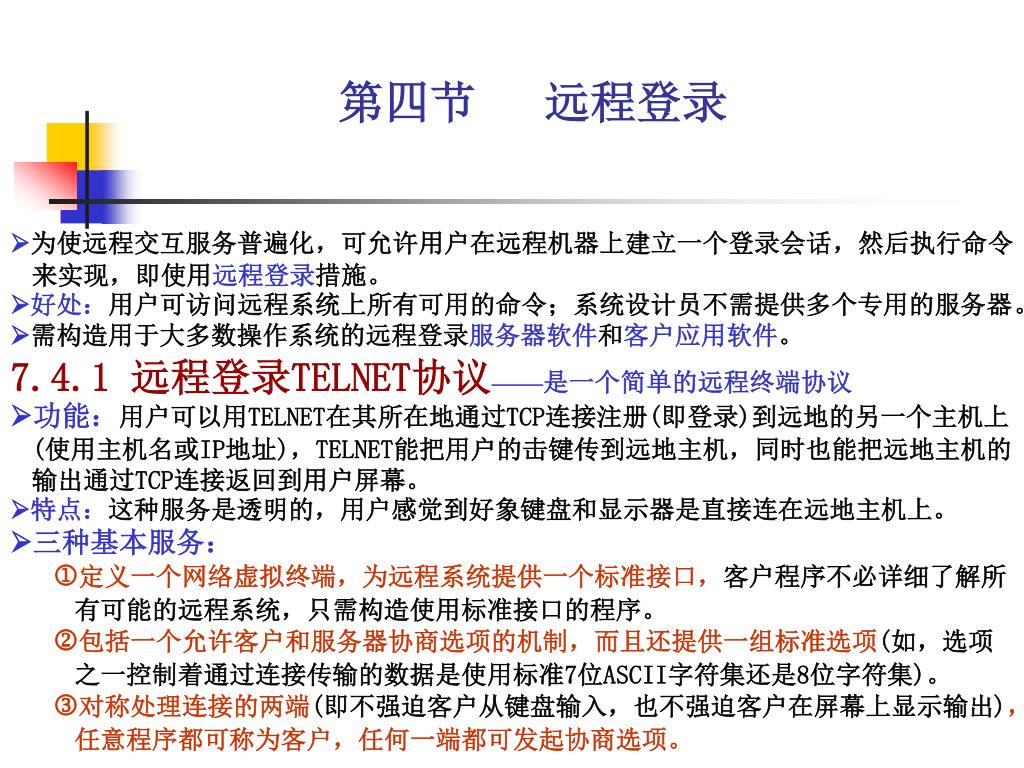 第四节　远程登录

➢为使远程交互服务普遍化，可允许用户在远程机器上建立一个登录会话，然后执行命令来实现，即使用远程登录措施。
➢好处：用户可访问远程系统上所有可用的命令；系统设计员不需提供多个专用的服务器。
➢需构造用于大多数操作系统的远程登录服务器软件和客户应用软件。

7.4.1 远程登录TELNET协议——是一个简单的远程终端协议

➢功能：用户可以用TELNET在其所在地通过TCP连接注册(即登录)到远地的另一个主机上(使用主机名或IP地址)，TELNET能把用户的击键传到远地主机，同时也能把远地主机的输出通过TCP连接返回到用户屏幕。
➢特点：这种服务是透明的，用户感觉到好象键盘和显示器是直接连在远地主机上。
➢三种基本服务：
①定义一个网络虚拟终端，为远程系统提供一个标准接口，客户程序不必详细了解所有可能的远程系统，只需构造使用标准接口的程序。
②包括一个允许客户和服务器协商选项的机制，而且还提供一组标准选项(如，选项之一控制着通过连接传输的数据是使用标准7位ASCII字符集还是8位字符集)。
③对称处理连接的两端(即不强迫客户从键盘输入，也不强迫客户在屏幕上显示输出)，任意程序都可称为客户，任何一端都可发起协商选项。